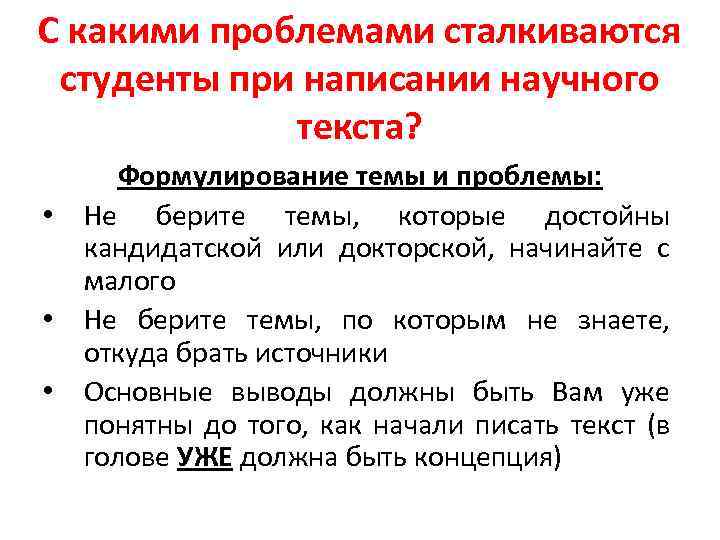 С какими проблемами сталкиваются студенты при написании научного текста?

Формулирование темы и проблемы:

• Не берите темы, которые достойны кандидатской или докторской, начинайте с малого
• Не берите темы, по которым не знаете, откуда брать источники
• Основные выводы должны быть Вам уже понятны до того, как начали писать текст (в голове УЖЕ должна быть концепция)